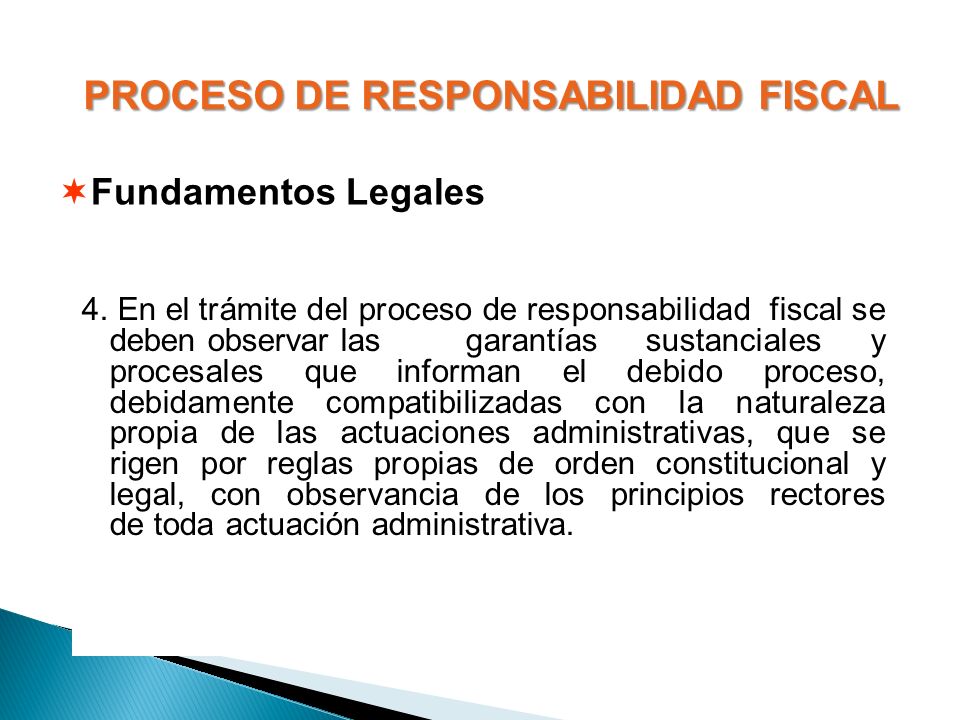 PROCESO DE RESPONSABILIDAD FISCAL

Fundamentos Legales

4. En el trámite del proceso de responsabilidad fiscal se deben observar las garantías sustanciales y procesales que informan el debido proceso, debidamente compatibilizadas con la naturaleza propia de las actuaciones administrativas, que se rigen por reglas propias de orden constitucional y legal, con observancia de los principios rectores de toda actuación administrativa.